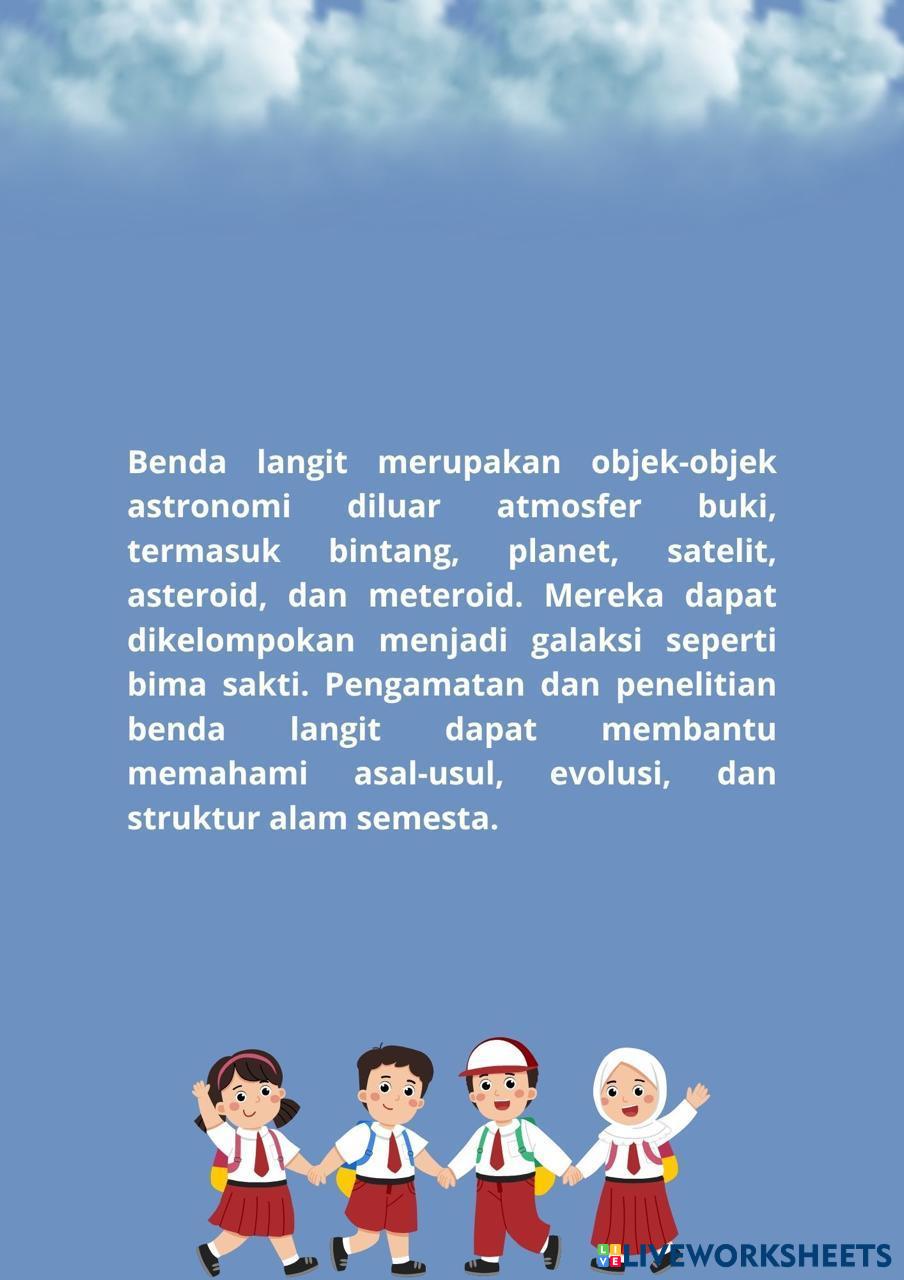 Benda langit merupakan objek-objek astronomi diluar atmosfer buki, termasuk bintang, planet, satelit, asteroid, dan meteroid. Mereka dapat dikelompokan menjadi galaksi seperti bima sakti. Pengamatan dan penelitian benda langit dapat membantu memahami asal-usul, evolusi, dan struktur alam semesta.

LIVEWORKSHEETS